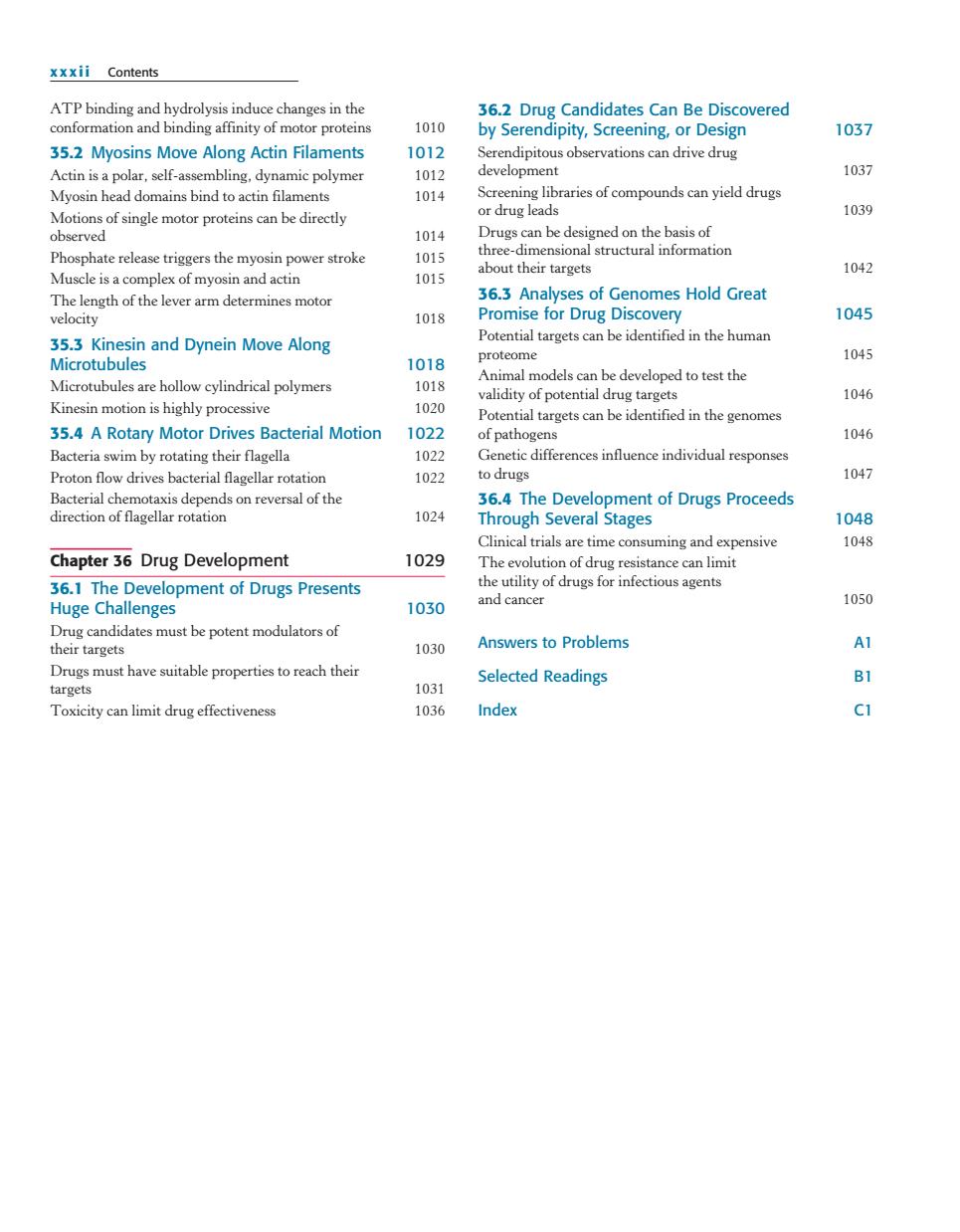 xxxii Contents

ATP binding and hydrolysis induce changes in the conformation and binding affinity of motor proteins 1010

35.2 Myosins Move Along Actin Filaments 1012

Actin is a polar, self-assembling, dynamic polymer 1012
Myosin head domains bind to actin filaments 1014
Motions of single motor proteins can be directly observed 1014
Phosphate release triggers the myosin power stroke 1015
Muscle is a complex of myosin and actin 1015
The length of the lever arm determines motor velocity 1018

35.3 Kinesin and Dynein Move Along Microtubules 1018

Microtubules are hollow cylindrical polymers 1018
Kinesin motion is highly processive 1020

35.4 A Rotary Motor Drives Bacterial Motion 1022

Bacteria swim by rotating their flagella 1022
Proton flow drives bacterial flagellar rotation 1022
Bacterial chemotaxis depends on reversal of the direction of flagellar rotation 1024

Chapter 36 Drug Development 1029

36.1 The Development of Drugs Presents Huge Challenges 1030

Drug candidates must be potent modulators of their targets 1030
Drugs must have suitable properties to reach their targets 1031
Toxicity can limit drug effectiveness 1036

36.2 Drug Candidates Can Be Discovered by Serendipity, Screening, or Design 1037

Serendipitous observations can drive drug development 1037
Screening libraries of compounds can yield drugs or drug leads 1039
Drugs can be designed on the basis of three-dimensional structural information about their targets 1042

36.3 Analyses of Genomes Hold Great Promise for Drug Discovery 1045

Potential targets can be identified in the human proteome 1045
Animal models can be developed to test the validity of potential drug targets 1046
Potential targets can be identified in the genomes of pathogens 1046
Genetic differences influence individual responses to drugs 1047

36.4 The Development of Drugs Proceeds Through Several Stages 1048

Clinical trials are time consuming and expensive 1048
The evolution of drug resistance can limit the utility of drugs for infectious agents and cancer 1050

Answers to Problems A1

Selected Readings B1

Index C1